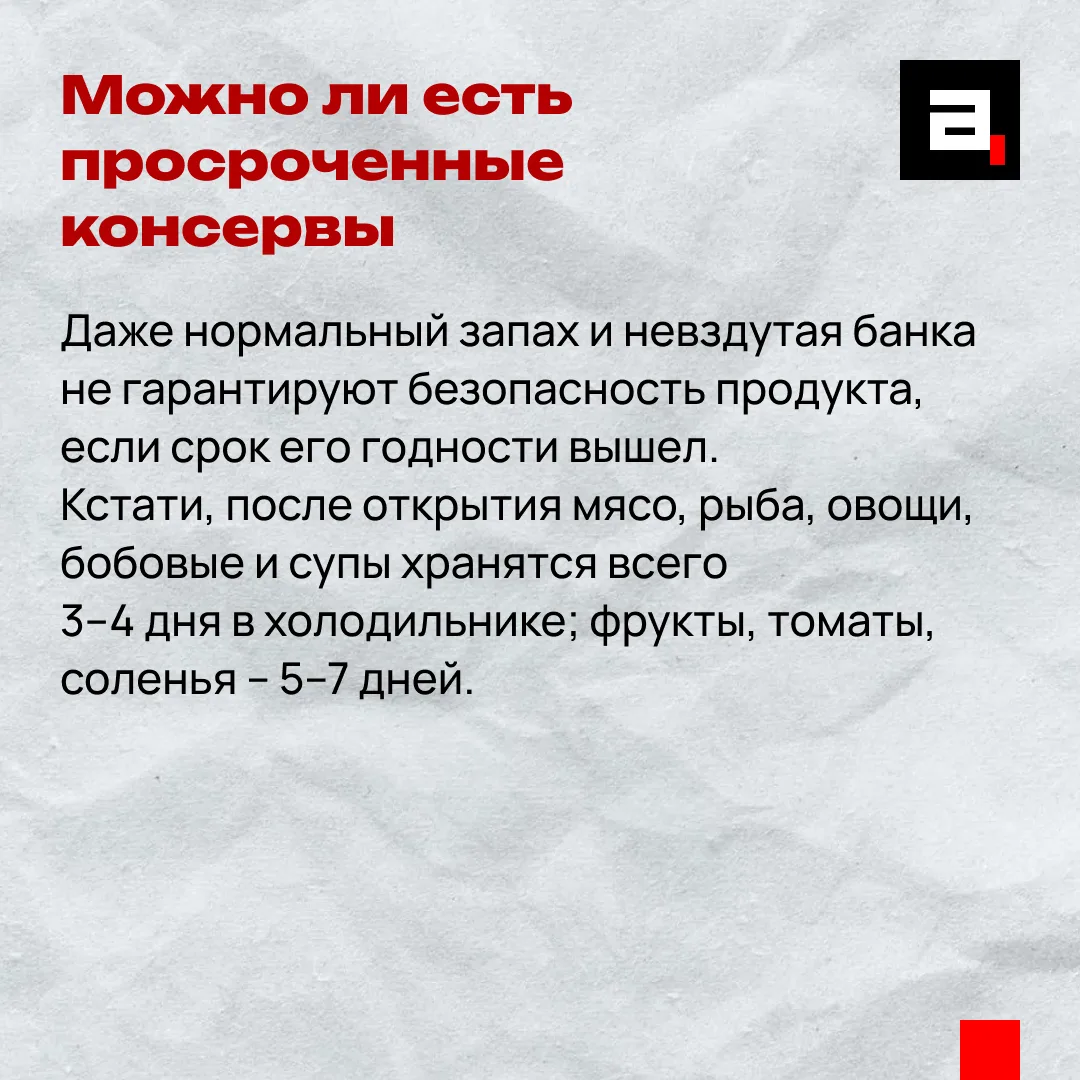 Можно ли есть просроченные консервы

Даже нормальный запах и невздутая банка не гарантируют безопасность продукта, если срок его годности вышел.
Кстати, после открытия мясо, рыба, овощи, бобовые и супы хранятся всего 3-4 дня в холодильнике; фрукты, томаты, соленья - 5-7 дней.